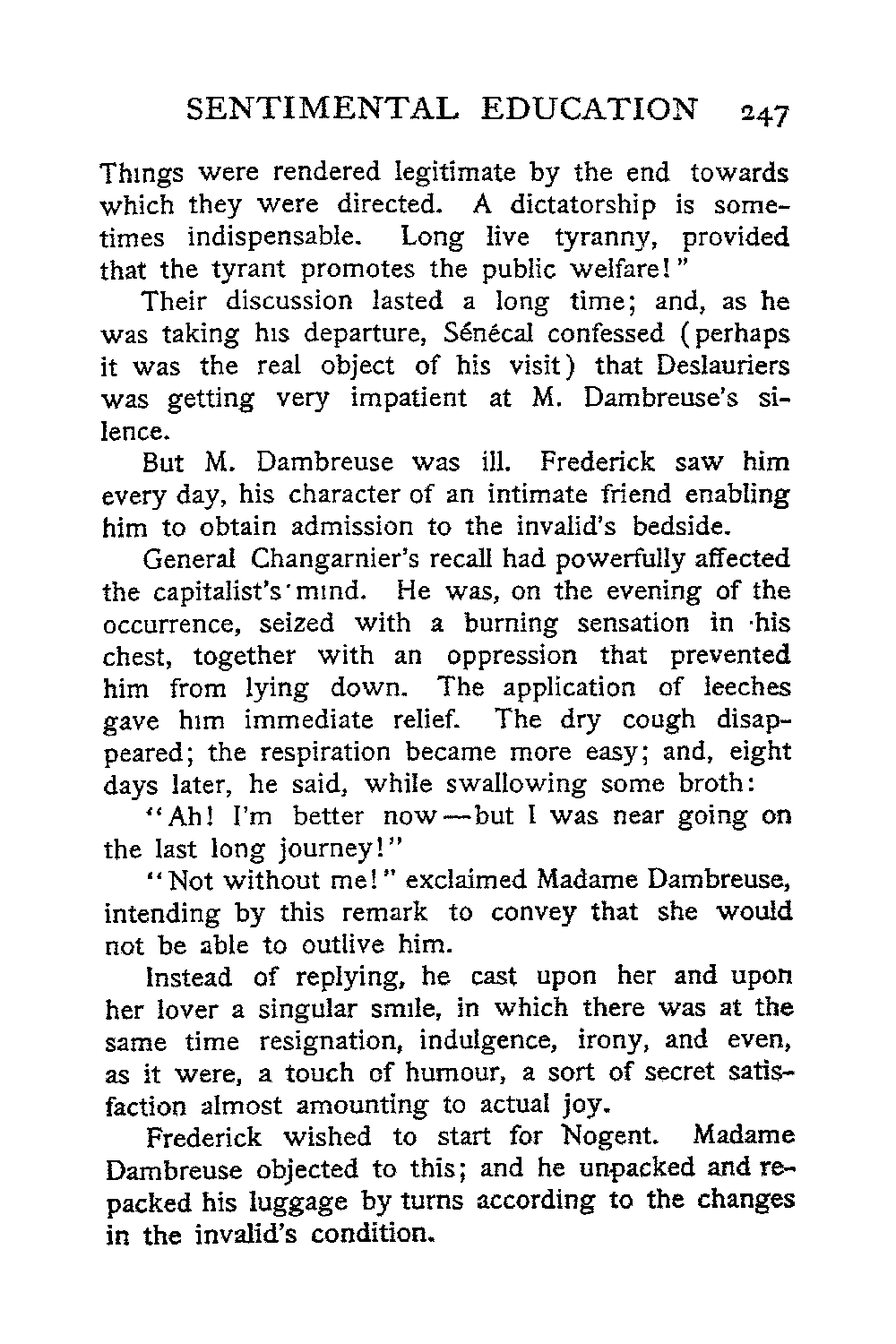 SENTIMENTAL EDUCATION 247

Things were rendered legitimate by the end towards which they were directed. A dictatorship is sometimes indispensable. Long live tyranny, provided that the tyrant promotes the public welfare!"

Their discussion lasted a long time; and, as he was taking his departure, Sénécal confessed (perhaps it was the real object of his visit) that Deslauriers was getting very impatient at M. Dambreuse's silence.

But M. Dambreuse was ill. Frederick saw him every day, his character of an intimate friend enabling him to obtain admission to the invalid's bedside.

General Changarnier's recall had powerfully affected the capitalist's mind. He was, on the evening of the occurrence, seized with a burning sensation in his chest, together with an oppression that prevented him from lying down. The application of leeches gave him immediate relief. The dry cough disappeared; the respiration became more easy; and, eight days later, he said, while swallowing some broth:

"Ah! I'm better now—but I was near going on the last long journey!"

"Not without me!" exclaimed Madame Dambreuse, intending by this remark to convey that she would not be able to outlive him.

Instead of replying, he cast upon her and upon her lover a singular smile, in which there was at the same time resignation, indulgence, irony, and even, as it were, a touch of humour, a sort of secret satisfaction almost amounting to actual joy.

Frederick wished to start for Nogent. Madame Dambreuse objected to this; and he unpacked and repacked his luggage by turns according to the changes in the invalid's condition.